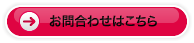 お問合わせはこちら